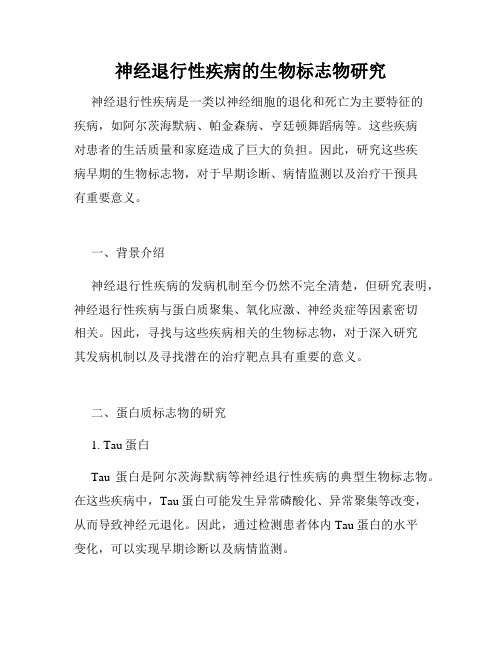 神经退行性疾病的生物标志物研究

神经退行性疾病是一类以神经细胞的退化和死亡为主要特征的疾病，如阿尔茨海默病、帕金森病、亨廷顿舞蹈病等。这些疾病对患者的生活质量和家庭造成了巨大的负担。因此，研究这些疾病早期的生物标志物，对于早期诊断、病情监测以及治疗干预具有重要意义。

一、背景介绍

神经退行性疾病的发病机制至今仍然不完全清楚，但研究表明，神经退行性疾病与蛋白质聚集、氧化应激、神经炎症等因素密切相关。因此，寻找与这些疾病相关的生物标志物，对于深入研究其发病机制以及寻找潜在的治疗靶点具有重要的意义。

二、蛋白质标志物的研究

1. Tau 蛋白

Tau 蛋白是阿尔茨海默病等神经退行性疾病的典型生物标志物。在这些疾病中，Tau 蛋白可能发生异常磷酸化、异常聚集等改变，从而导致神经元退化。因此，通过检测患者体内 Tau 蛋白的水平变化，可以实现早期诊断以及病情监测。